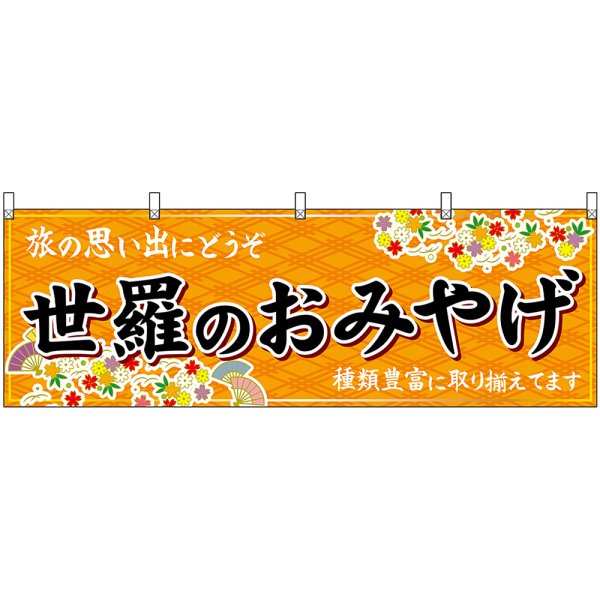 旅の思い出にどうぞ

世羅のおみやげ

種類豊富に取り揃えてます